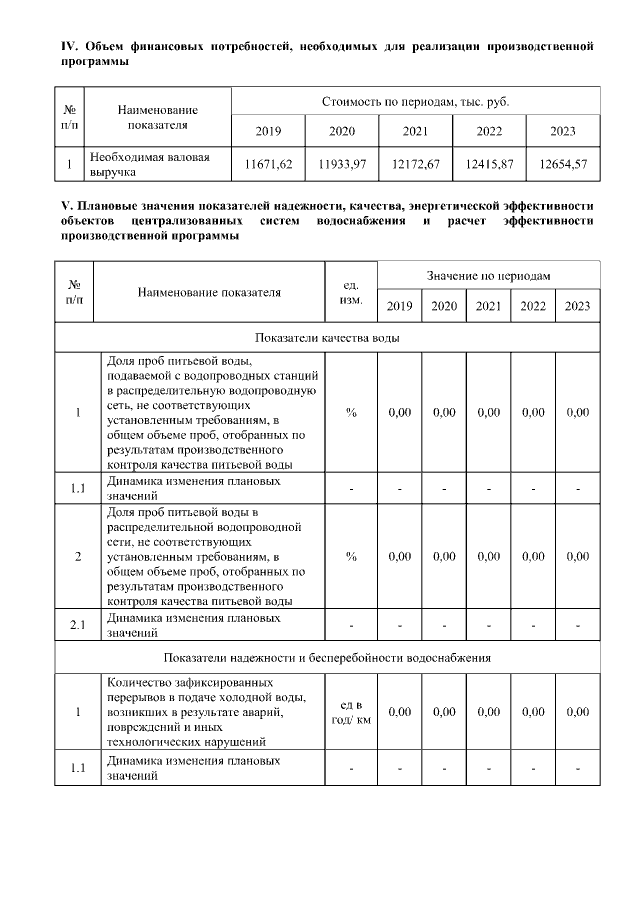 IV. Объем финансовых потребностей, необходимых для реализации производственной программы

| № п/п | Наименование показателя | Стоимость по периодам, тыс. руб. | | | | |
|---|---|---|---|---|---|---|
| | | 2019 | 2020 | 2021 | 2022 | 2023 |
| 1 | Необходимая валовая выручка | 11671,62 | 11933,97 | 12172,67 | 12415,87 | 12654,57 |

V. Плановые значения показателей надежности, качества, энергетической эффективности объектов централизованных систем водоснабжения и расчет эффективности производственной программы

| № п/п | Наименование показателя | ед. изм. | Значение по периодам | | | | |
|---|---|---|---|---|---|---|---|
| | | | 2019 | 2020 | 2021 | 2022 | 2023 |
| Показатели качества воды | | | | | | | |
| 1 | Доля проб питьевой воды, подаваемой с водопроводных станций в распределительную водопроводную сеть, не соответствующих установленным требованиям, в общем объеме проб, отобранных по результатам производственного контроля качества питьевой воды | % | 0,00 | 0,00 | 0,00 | 0,00 | 0,00 |
| 1.1 | Динамика изменения плановых значений | - | - | - | - | - | - |
| 2 | Доля проб питьевой воды в распределительной водопроводной сети, не соответствующих установленным требованиям, в общем объеме проб, отобранных по результатам производственного контроля качества питьевой воды | % | 0,00 | 0,00 | 0,00 | 0,00 | 0,00 |
| 2.1 | Динамика изменения плановых значений | - | - | - | - | - | - |
| Показатели надежности и бесперебойности водоснабжения | | | | | | | |
| 1 | Количество зафиксированных перерывов в подаче холодной воды, возникших в результате аварий, повреждений и иных технологических нарушений | ед в год/ км | 0,00 | 0,00 | 0,00 | 0,00 | 0,00 |
| 1.1 | Динамика изменения плановых значений | - | - | - | - | - | - |